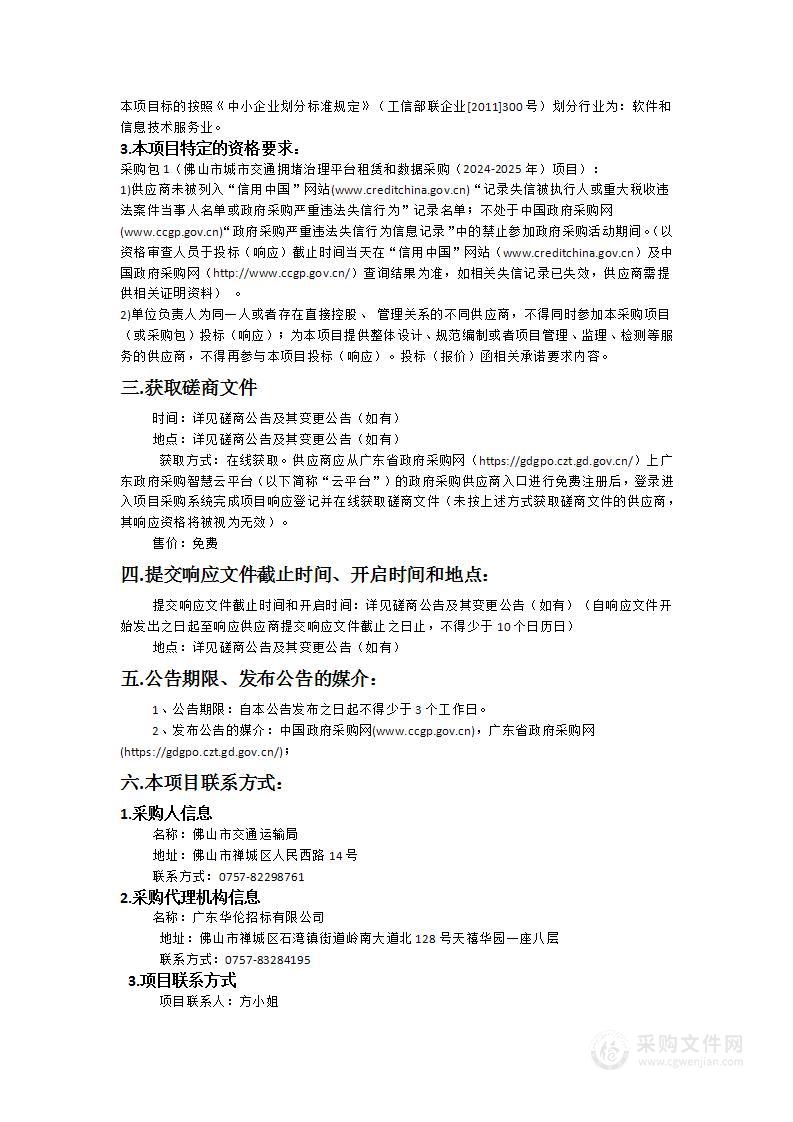 本项目标的按照《中小企业划分标准规定》（工信部联企业[2011]300号）划分行业为：软件和信息技术服务业。

3.本项目特定的资格要求：

采购包1（佛山市城市交通拥堵治理平台租赁和数据采购（2024-2025年）项目）：

1)供应商未被列入“信用中国”网站(www.creditchina.gov.cn)“记录失信被执行人或重大税收违法案件当事人名单或政府采购严重违法失信行为”记录名单；不处于中国政府采购网(www.ccgp.gov.cn)“政府采购严重违法失信行为信息记录”中的禁止参加政府采购活动期间。(以资格审查人员于投标（响应）截止时间当天在“信用中国”网站（www.creditchina.gov.cn）及中国政府采购网（http://www.ccgp.gov.cn/）查询结果为准，如相关失信记录已失效，供应商需提供相关证明资料）。

2)单位负责人为同一人或者存在直接控股、管理关系的不同供应商，不得同时参加本采购项目（或采购包）投标（响应）；为本项目提供整体设计、规范编制或者项目管理、监理、检测等服务的供应商，不得再参与本项目投标（响应）。投标（报价）函相关承诺要求内容。

三.获取磋商文件

时间：详见磋商公告及其变更公告（如有）

地点：详见磋商公告及其变更公告（如有）

获取方式：在线获取。供应商应从广东省政府采购网（https://gdgpo.czt.gd.gov.cn/）上广东政府采购智慧云平台（以下简称“云平台”）的政府采购供应商入口进行免费注册后，登录进入项目采购系统完成项目响应登记并在线获取磋商文件（未按上述方式获取磋商文件的供应商，其响应资格将被视为无效）。

售价：免费

四.提交响应文件截止时间、开启时间和地点：

提交响应文件截止时间和开启时间：详见磋商公告及其变更公告（如有）（自响应文件开始发出之日起至响应供应商提交响应文件截止之日止，不得少于10个日历日）

地点：详见磋商公告及其变更公告（如有）

五.公告期限、发布公告的媒介：

1、公告期限：自本公告发布之日起不得少于3个工作日。

2、发布公告的媒介：中国政府采购网(www.ccgp.gov.cn)，广东省政府采购网(https://gdgpo.czt.gd.gov.cn/)；

六.本项目联系方式：

1.采购人信息

名称：佛山市交通运输局

地址：佛山市禅城区人民西路14号

联系方式：0757-82298761

2.采购代理机构信息

名称：广东华伦招标有限公司

地址：佛山市禅城区石湾镇街道岭南大道北128号天禧华园一座八层

联系方式：0757-83284195

3.项目联系方式

项目联系人：方小姐

采购文件网
www.cgwenjian.com